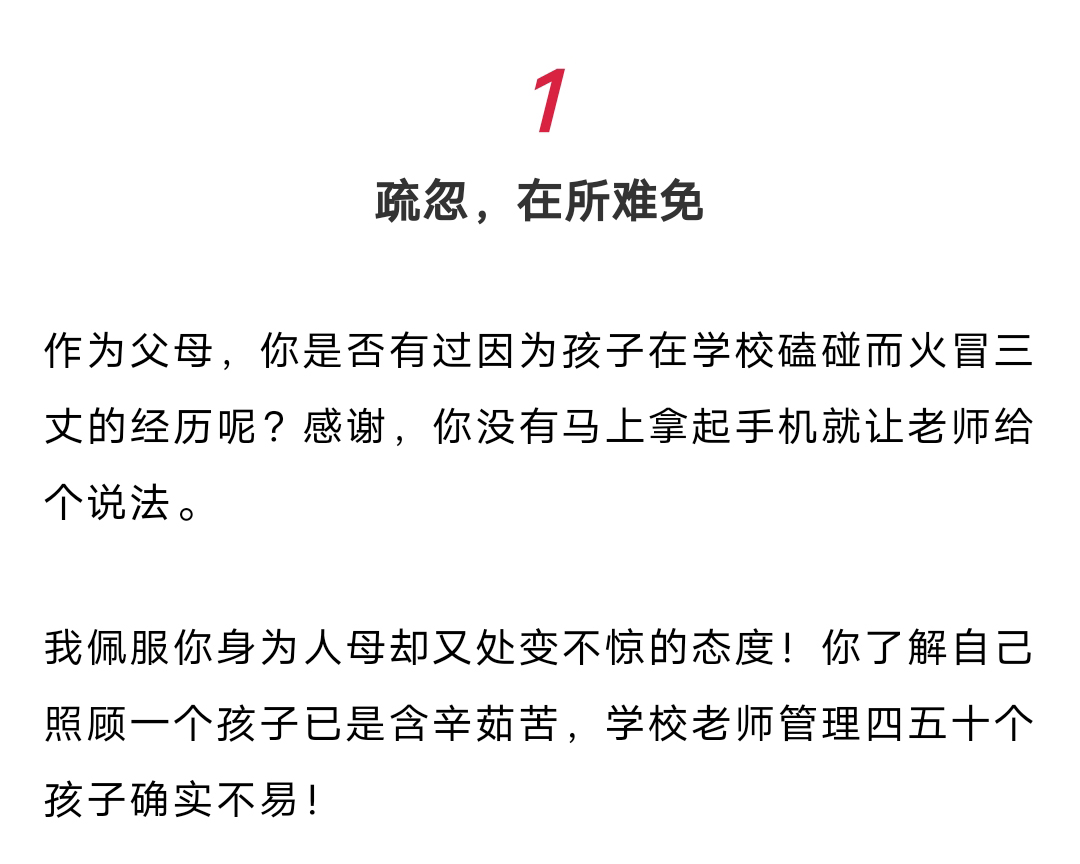 1

疏忽，在所难免

作为父母，你是否有过因为孩子在学校磕碰而火冒三丈的经历呢？感谢，你没有马上拿起手机就让老师给个说法。

我佩服你身为人母却又处变不惊的态度！你了解自己照顾一个孩子已是含辛茹苦，学校老师管理四五十个孩子确实不易！